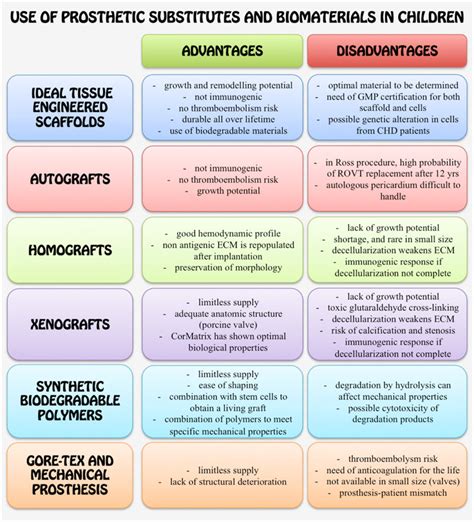 USE OF PROSTHETIC SUBSTITUTES AND BIOMATERIALS IN CHILDREN

| | ADVANTAGES | DISADVANTAGES |
|---|---|---|
| IDEAL TISSUE ENGINEERED SCAFFOLDS | - growth and remodelling potential - not immunogenic - no thromboembolism risk - durable all over lifetime - use of biodegradable materials | - optimal material to be determined - need of GMP certification for both scaffold and cells - possible genetic alteration in cells from CHD patients |
| AUTOGRAFTS | - not immunogenic - no thromboembolism risk - growth potential | - in Ross procedure, high probability of ROVT replacement after 12 yrs - autologous pericardium difficult to handle |
| HOMOGRAFTS | - good hemodynamic profile - non antigenic ECM is repopulated after implantation - preservation of morphology | - lack of growth potential - shortage, and rare in small size - decellularization weakens ECM - immunogenic response if decellularization not complete |
| XENOGRAFTS | - limitless supply - adequate anatomic structure (porcine valve) - CorMatrix has shown optimal biological properties | - lack of growth potential - toxic glutaraldehyde cross-linking - decellularization weakens ECM - risk of calcification and stenosis - immunogenic response if decellularization not complete |
| SYNTHETIC BIODEGRADABLE POLYMERS | - limitless supply - ease of shaping - combination with stem cells to obtain a living graft - combination of polymers to meet specific mechanical properties | - degradation by hydrolysis can affect mechanical properties - possible cytotoxicity of degradation products |
| GORE-TEX AND MECHANICAL PROSTHESIS | - limitless supply - lack of structural deterioration | - thromboembolysm risk - need of anticoagulation for the life - not available in small size (valves) - prosthesis-patient mismatch |